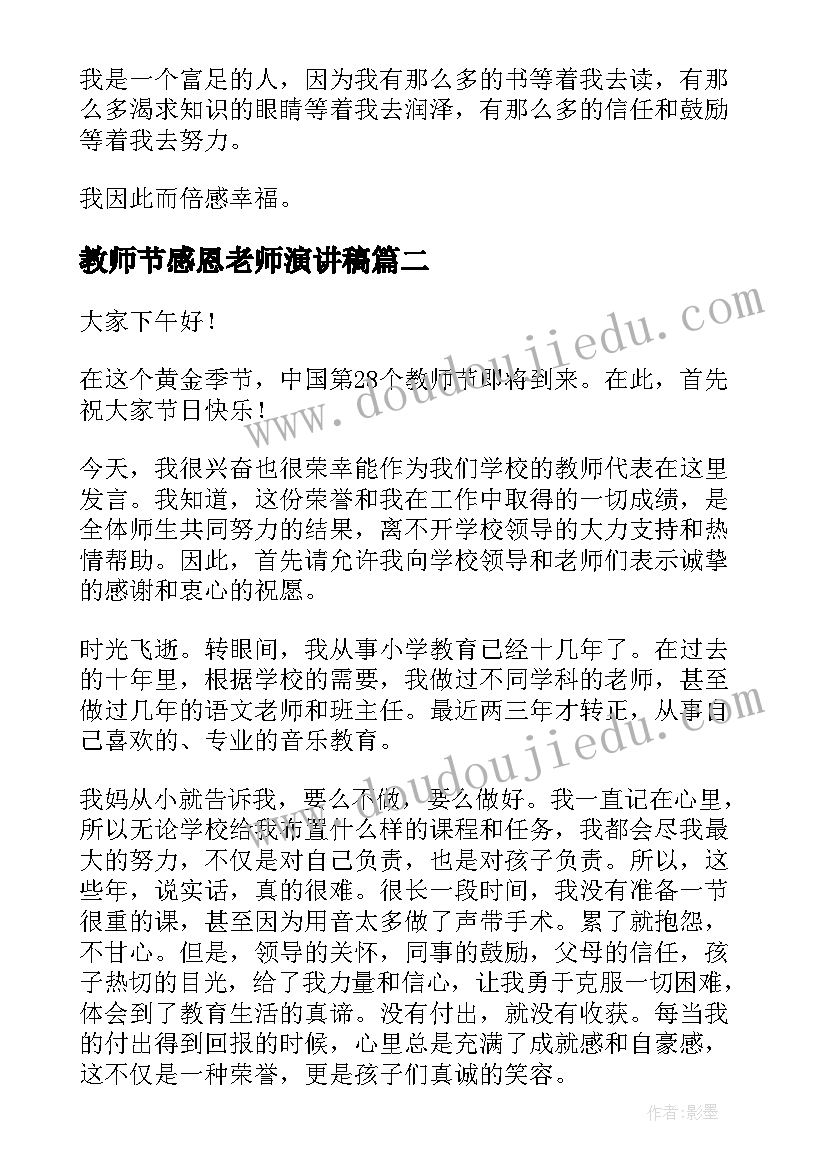 我是一个富足的人，因为我有那么多的书等着我去读，有那么多渴求知识的眼睛等着我去润泽，有那么多的信任和鼓励等着我去努力。

我因此而倍感幸福。

教师节感恩老师演讲稿篇二

大家下午好！

在这个黄金季节，中国第28个教师节即将到来。在此，首先祝大家节日快乐！

今天，我很兴奋也很荣幸能作为我们学校的教师代表在这里发言。我知道，这份荣誉和我在工作中取得的一切成绩，是全体师生共同努力的结果，离不开学校领导的大力支持和热情帮助。因此，首先请允许我向学校领导和老师们表示诚挚的感谢和衷心的祝愿。

时光飞逝。转眼间，我从事小学教育已经十几年了。在过去的十年里，根据学校的需要，我做过不同学科的老师，甚至做过几年的语文老师和班主任。最近两三年才转正，从事自己喜欢的、专业的音乐教育。

我妈从小就告诉我，要么不做，要么做好。我一直记在心里，所以无论学校给我布置什么样的课程和任务，我都会尽我最大的努力，不仅是对自己负责，也是对孩子负责。所以，这些年，说实话，真的很难。很长一段时间，我没有准备一节很重的课，甚至因为用音太多做了声带手术。累了就抱怨，不甘心。但是，领导的关怀，同事的鼓励，父母的信任，孩子热切的目光，给了我力量和信心，让我勇于克服一切困难，体会到了教育生活的真谛。没有付出，就没有收获。每当我的付出得到回报的时候，心里总是充满了成就感和自豪感，这不仅是一种荣誉，更是孩子们真诚的笑容。

www.doudoujiedu.com

作者:影墨